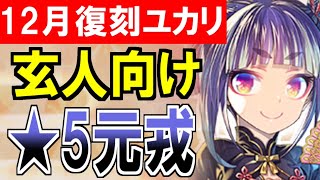 12月復刻ユカリ

玄人向け

★5元戎